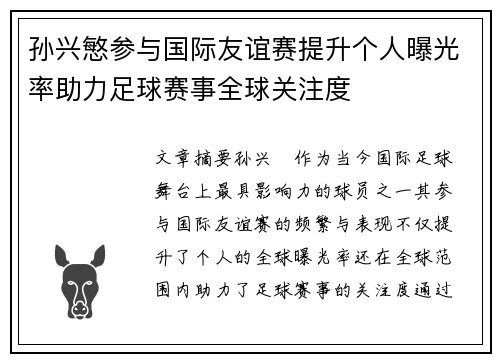 孙兴慜参与国际友谊赛提升个人曝光率助力足球赛事全球关注度

文章摘要孙兴 作为当今国际足球舞台上最具影响力的球员之一其参与国际友谊赛的频繁与表现不仅提升了个人的全球曝光率还在全球范围内助力了足球赛事的关注度通过